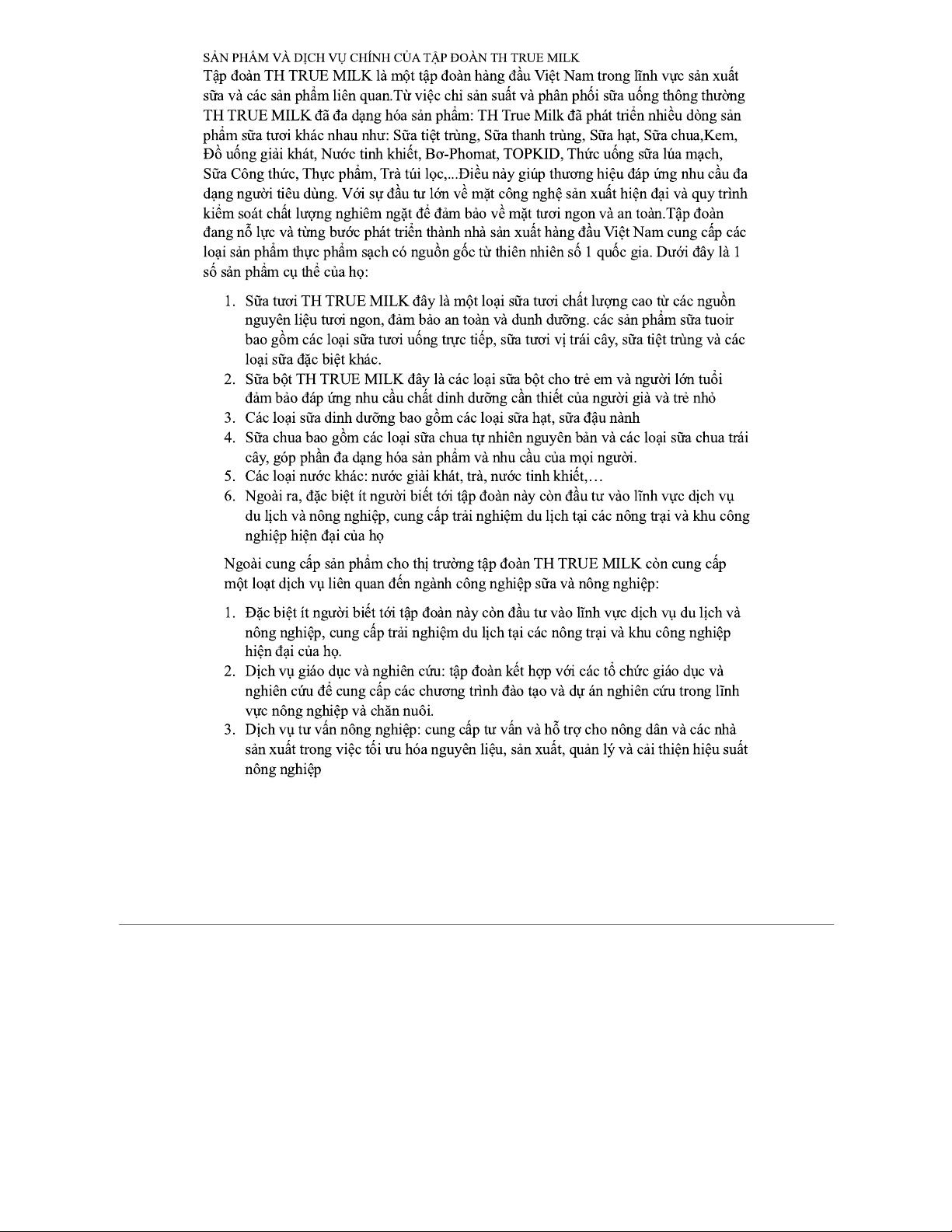 SẢN PHẨM VÀ DỊCH VỤ CHÍNH CỦA TẬP ĐOÀN TH TRUE MILK
Tập đoàn TH TRUE MILK là một tập đoàn hàng đầu Việt Nam trong lĩnh vực sản xuất sữa và các sản phẩm liên quan.Từ việc chỉ sản suất và phân phối sữa uống thông thường TH TRUE MILK đã đa dạng hóa sản phẩm: TH True Milk đã phát triển nhiều dòng sản phẩm sữa tươi khác nhau như: Sữa tiệt trùng, Sữa thanh trùng, Sữa hạt, Sữa chua,Kem, Đồ uống giải khát, Nước tinh khiết, Bơ-Phomat, TOPKID, Thức uống sữa lúa mạch, Sữa Công thức, Thực phẩm, Trà túi lọc,...Điều này giúp thương hiệu đáp ứng nhu cầu đa dạng người tiêu dùng. Với sự đầu tư lớn về mặt công nghệ sản xuất hiện đại và quy trình kiểm soát chất lượng nghiêm ngặt để đảm bảo về mặt tươi ngon và an toàn.Tập đoàn đang nỗ lực và từng bước phát triển thành nhà sản xuất hàng đầu Việt Nam cung cấp các loại sản phẩm thực phẩm sạch có nguồn gốc từ thiên nhiên số 1 quốc gia. Dưới đây là 1 số sản phẩm cụ thể của họ:

1. Sữa tươi TH TRUE MILK đây là một loại sữa tươi chất lượng cao từ các nguồn nguyên liệu tươi ngon, đảm bảo an toàn và dunh dưỡng. các sản phẩm sữa tuoir bao gồm các loại sữa tươi uống trực tiếp, sữa tươi vị trái cây, sữa tiệt trùng và các loại sữa đặc biệt khác.
2. Sữa bột TH TRUE MILK đây là các loại sữa bột cho trẻ em và người lớn tuổi đảm bảo đáp ứng nhu cầu chất dinh dưỡng cần thiết của người già và trẻ nhỏ
3. Các loại sữa dinh dưỡng bao gồm các loại sữa hạt, sữa đậu nành
4. Sữa chua bao gồm các loại sữa chua tự nhiên nguyên bản và các loại sữa chua trái cây, góp phần đa dạng hóa sản phẩm và nhu cầu của mọi người.
5. Các loại nước khác: nước giải khát, trà, nước tinh khiết,…
6. Ngoài ra, đặc biệt ít người biết tới tập đoàn này còn đầu tư vào lĩnh vực dịch vụ du lịch và nông nghiệp, cung cấp trải nghiệm du lịch tại các nông trại và khu công nghiệp hiện đại của họ

Ngoài cung cấp sản phẩm cho thị trường tập đoàn TH TRUE MILK còn cung cấp một loạt dịch vụ liên quan đến ngành công nghiệp sữa và nông nghiệp:

1. Đặc biệt ít người biết tới tập đoàn này còn đầu tư vào lĩnh vực dịch vụ du lịch và nông nghiệp, cung cấp trải nghiệm du lịch tại các nông trại và khu công nghiệp hiện đại của họ.
2. Dịch vụ giáo dục và nghiên cứu: tập đoàn kết hợp với các tổ chức giáo dục và nghiên cứu để cung cấp các chương trình đào tạo và dự án nghiên cứu trong lĩnh vực nông nghiệp và chăn nuôi.
3. Dịch vụ tư vấn nông nghiệp: cung cấp tư vấn và hỗ trợ cho nông dân và các nhà sản xuất trong việc tối ưu hóa nguyên liệu, sản xuất, quản lý và cải thiện hiệu suất nông nghiệp